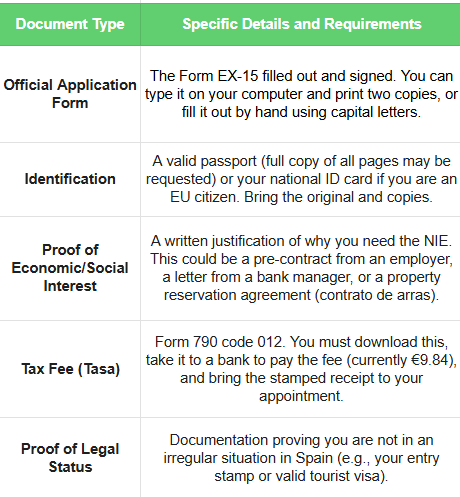 | Document Type | Specific Details and Requirements |
|---|---|
| Official Application Form | The Form EX-15 filled out and signed. You can type it on your computer and print two copies, or fill it out by hand using capital letters. |
| Identification | A valid passport (full copy of all pages may be requested) or your national ID card if you are an EU citizen. Bring the original and copies. |
| Proof of Economic/Social Interest | A written justification of why you need the NIE. This could be a pre-contract from an employer, a letter from a bank manager, or a property reservation agreement (contrato de arras). |
| Tax Fee (Tasa) | Form 790 code 012. You must download this, take it to a bank to pay the fee (currently €9.84), and bring the stamped receipt to your appointment. |
| Proof of Legal Status | Documentation proving you are not in an irregular situation in Spain (e.g., your entry stamp or valid tourist visa). |